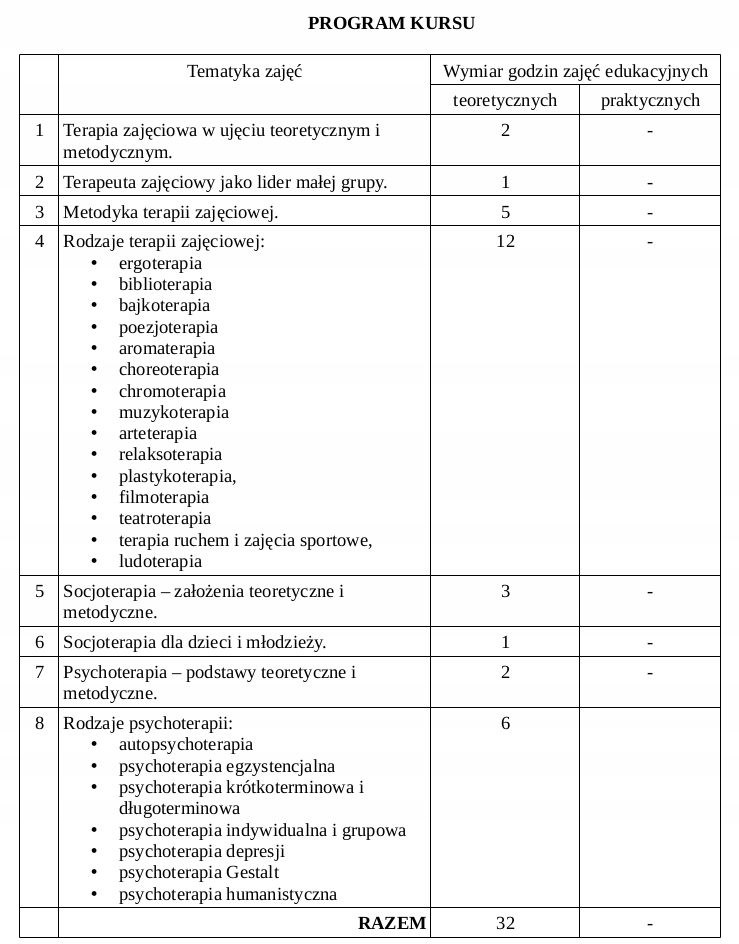 PROGRAM KURSU

| | Tematyka zajęć | Wymiar godzin zajęć edukacyjnych | |
|---|---|---|---|
| | | teoretycznych | praktycznych |
| 1 | Terapia zajęciowa w ujęciu teoretycznym i metodycznym. | 2 | - |
| 2 | Terapeuta zajęciowy jako lider małej grupy. | 1 | - |
| 3 | Metodyka terapii zajęciowej. | 5 | - |
| 4 | Rodzaje terapii zajęciowej: • ergoterapia • biblioterapia • bajkoterapia • poezjoterapia • aromaterapia • choreoterapia • chromoterapia • muzykoterapia • arteterapia • relaksoterapia • plastykoterapia, • filmoterapia • teatroterapia • terapia ruchem i zajęcia sportowe, • ludoterapia | 12 | - |
| 5 | Socjoterapia – założenia teoretyczne i metodyczne. | 3 | - |
| 6 | Socjoterapia dla dzieci i młodzieży. | 1 | - |
| 7 | Psychoterapia – podstawy teoretyczne i metodyczne. | 2 | - |
| 8 | Rodzaje psychoterapii: • autopsychoterapia • psychoterapia egzystencjalna • psychoterapia krótkoterminowa i długoterminowa • psychoterapia indywidualna i grupowa • psychoterapia depresji • psychoterapia Gestalt • psychoterapia humanistyczna | 6 | |
| | RAZEM | 32 | - |